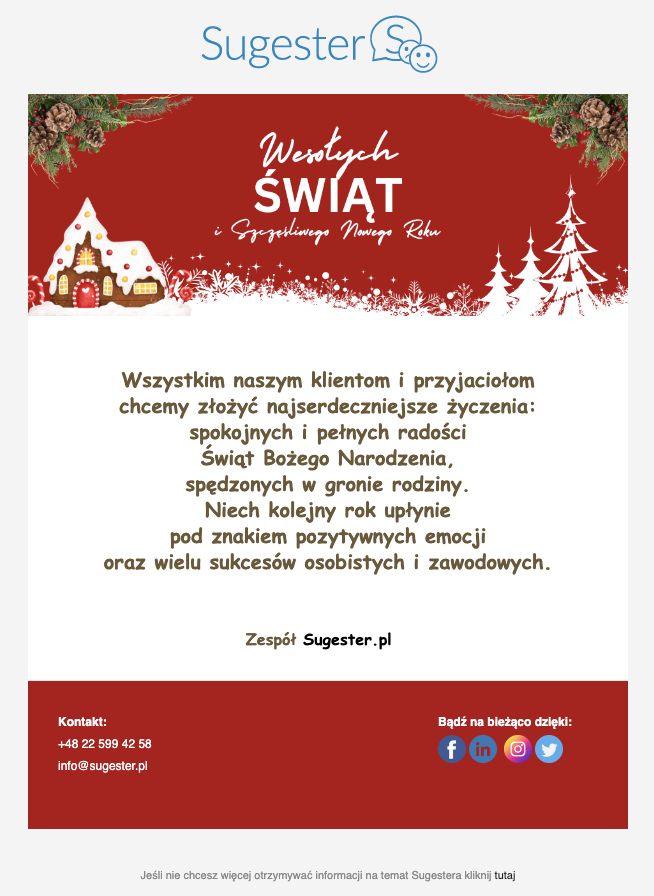 Sugester

Wesołych
ŚWIĄT
i Szczęśliwego Nowego Roku

Wszystkim naszym klientom i przyjaciołom chcemy złożyć najserdeczniejsze życzenia: spokojnych i pełnych radości Świąt Bożego Narodzenia, spędzonych w gronie rodziny. Niech kolejny rok upłynie pod znakiem pozytywnych emocji oraz wielu sukcesów osobistych i zawodowych.

Zespół Sugester.pl

Kontakt:
+48 22 599 42 58
info@sugester.pl

Bądź na bieżąco dzięki:

Jeśli nie chcesz więcej otrzymywać informacji na temat Sugestera kliknij tutaj